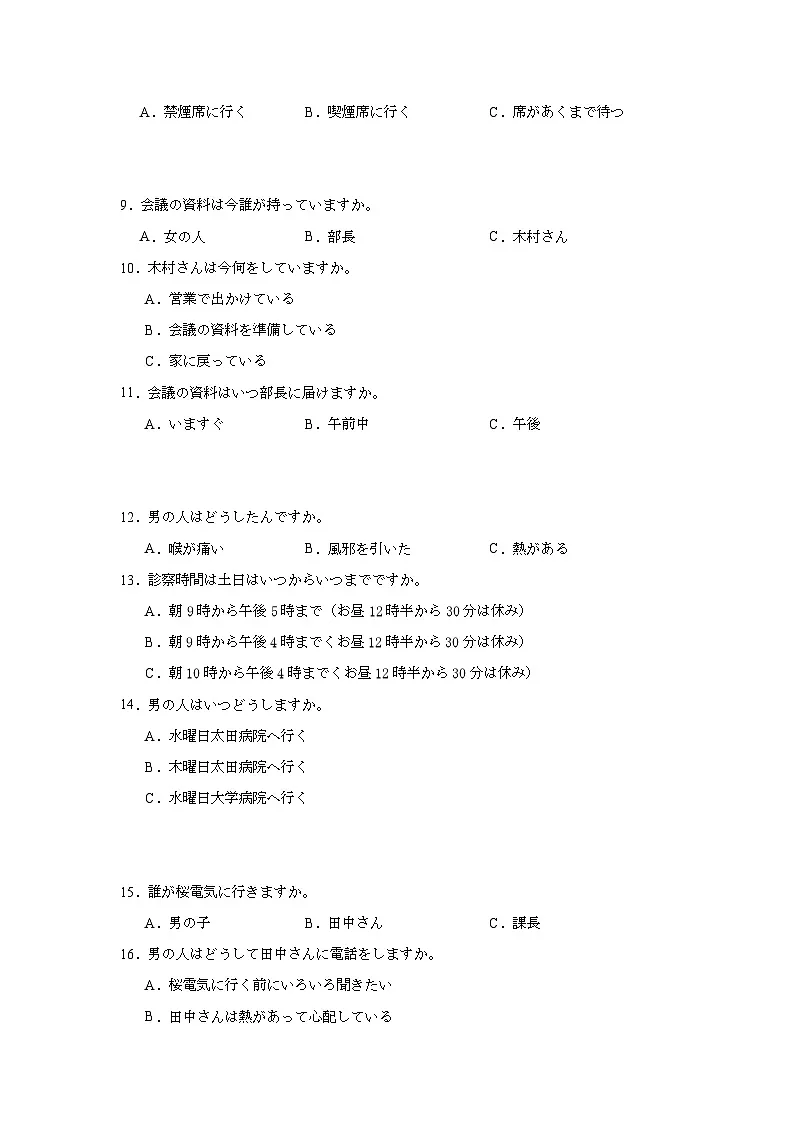 A．禁煙席に行く B．喫煙席に行く C．席があくまで待つ

9．会議の資料は今誰が持っていますか。

A．女の人 B．部長 C．木村さん

10．木村さんは今何をしていますか。

A．営業で出かけている

B．会議の資料を準備している

C．家に戻っている

11．会議の資料はいつ部長に届けますか。

A．いますぐ B．午前中 C．午後

12．男の人はどうしたんですか。

A．喉が痛い B．風邪を引いた C．熱がある

13．診察時間は土日はいつからいつまでですか。

A．朝9時から午後5時まで（お昼12時半から30分は休み）

B．朝9時から午後4時までくお昼12時半から30分は休み）

C．朝10時から午後4時までくお昼12時半から30分は休み）

14．男の人はいつどうしますか。

A．水曜日太田病院へ行く

B．木曜日太田病院へ行く

C．水曜日大学病院へ行く

15．誰が桜電気に行きますか。

A．男の子 B．田中さん C．課長

16．男の人はどうして田中さんに電話をしますか。

A．桜電気に行く前にいろいろ聞きたい

B．田中さんは熱があって心配している